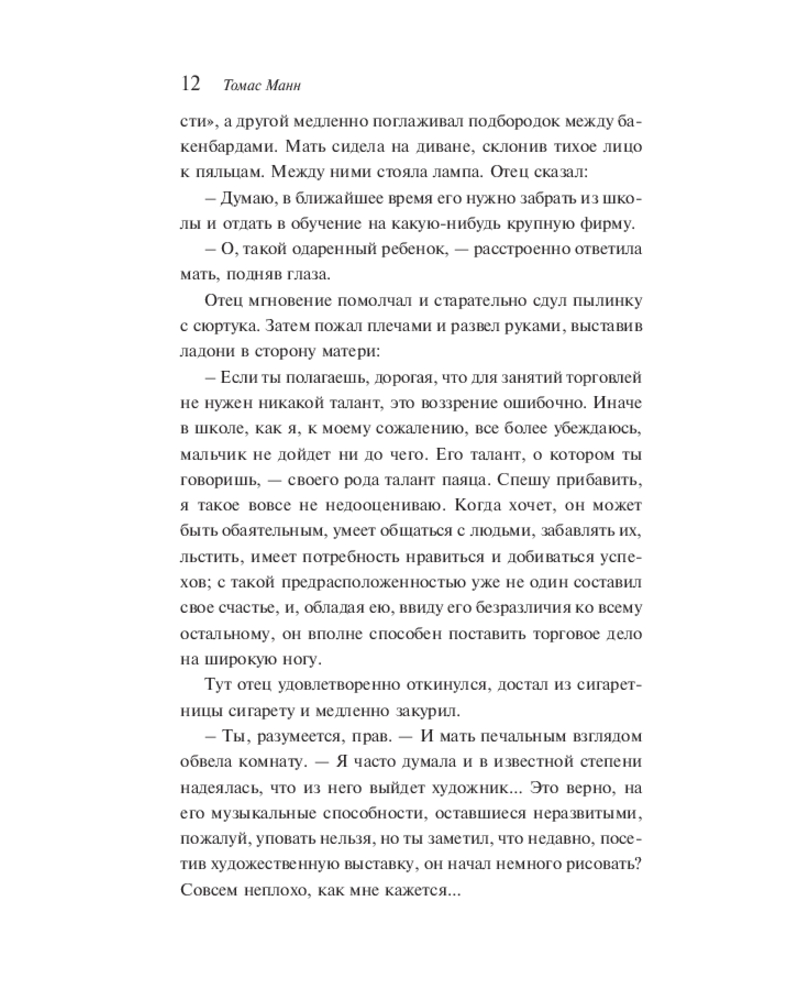 12 Томас Манн

сти», а другой медленно поглаживал подбородок между бакенбардами. Мать сидела на диване, склонив тихое лицо к пяльцам. Между ними стояла лампа. Отец сказал:

– Думаю, в ближайшее время его нужно забрать из школы и отдать в обучение на какую-нибудь крупную фирму.

– О, такой одаренный ребенок, — расстроенно ответила мать, подняв глаза.

Отец мгновение помолчал и старательно сдул пылинку с сюртука. Затем пожал плечами и развел руками, выставив ладони в сторону матери:

– Если ты полагаешь, дорогая, что для занятий торговлей не нужен никакой талант, это воззрение ошибочно. Иначе в школе, как я, к моему сожалению, все более убеждаюсь, мальчик не дойдет ни до чего. Его талант, о котором ты говоришь, — своего рода талант паяца. Спешу прибавить, я такое вовсе не недооцениваю. Когда хочет, он может быть обаятельным, умеет общаться с людьми, забавлять их, льстить, имеет потребность нравиться и добиваться успехов; с такой предрасположенностью уже не один составил свое счастье, и, обладая ею, ввиду его безразличия ко всему остальному, он вполне способен поставить торговое дело на широкую ногу.

Тут отец удовлетворенно откинулся, достал из сигаретницы сигарету и медленно закурил.

– Ты, разумеется, прав. — И мать печальным взглядом обвела комнату. — Я часто думала и в известной степени надеялась, что из него выйдет художник... Это верно, на его музыкальные способности, оставшиеся неразвитыми, пожалуй, уповать нельзя, но ты заметил, что недавно, посетив художественную выставку, он начал немного рисовать? Совсем неплохо, как мне кажется...